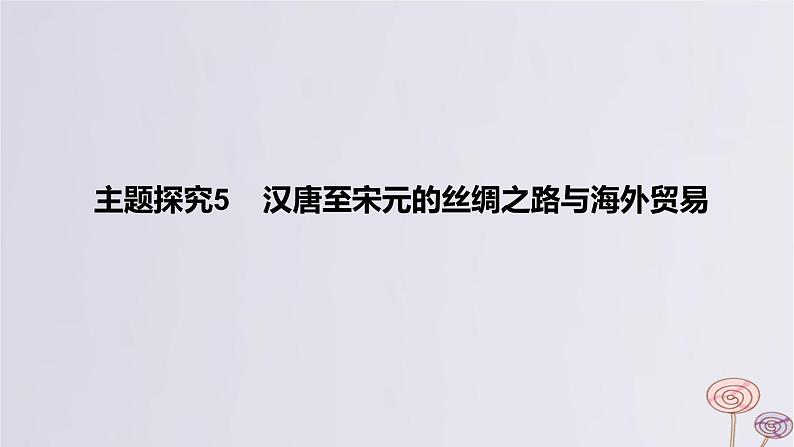 主题探究5　汉唐至宋元的丝绸之路与海外贸易